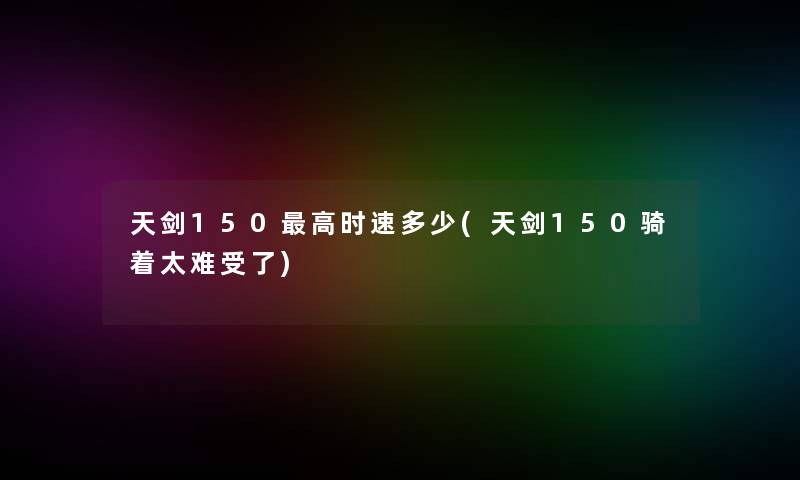 天剑150最高时速多少(天剑150骑着太难受了)